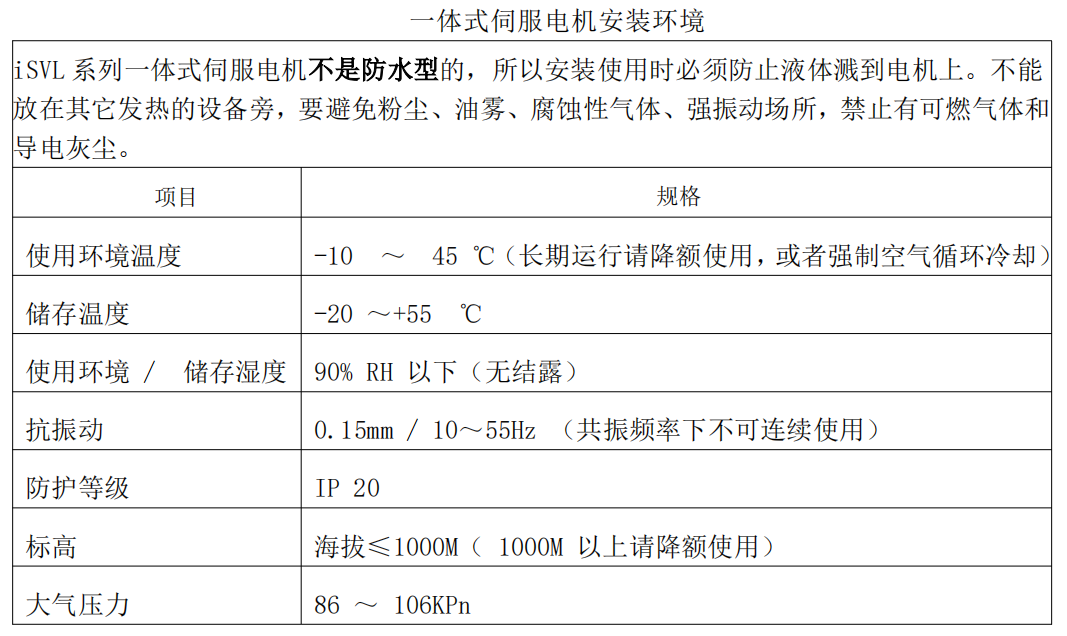 一体式伺服电机安装环境

iSVL 系列一体式伺服电机不是防水型的，所以安装使用时必须防止液体溅到电机上。不能放在其它发热的设备旁，要避免粉尘、油雾、腐蚀性气体、强振动场所，禁止有可燃气体和导电灰尘。

| 项目 | 规格 |
|---|---|
| 使用环境温度 | -10 ～ 45 ℃（长期运行请降额使用，或者强制空气循环冷却） |
| 储存温度 | -20 ～+55 ℃ |
| 使用环境 / 储存湿度 | 90% RH 以下（无结露） |
| 抗振动 | 0.15mm / 10～55Hz （共振频率下不可连续使用） |
| 防护等级 | IP 20 |
| 标高 | 海拔≤1000M（ 1000M 以上请降额使用） |
| 大气压力 | 86 ～ 106KPn |